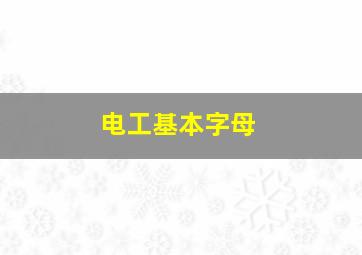 电工基本字母